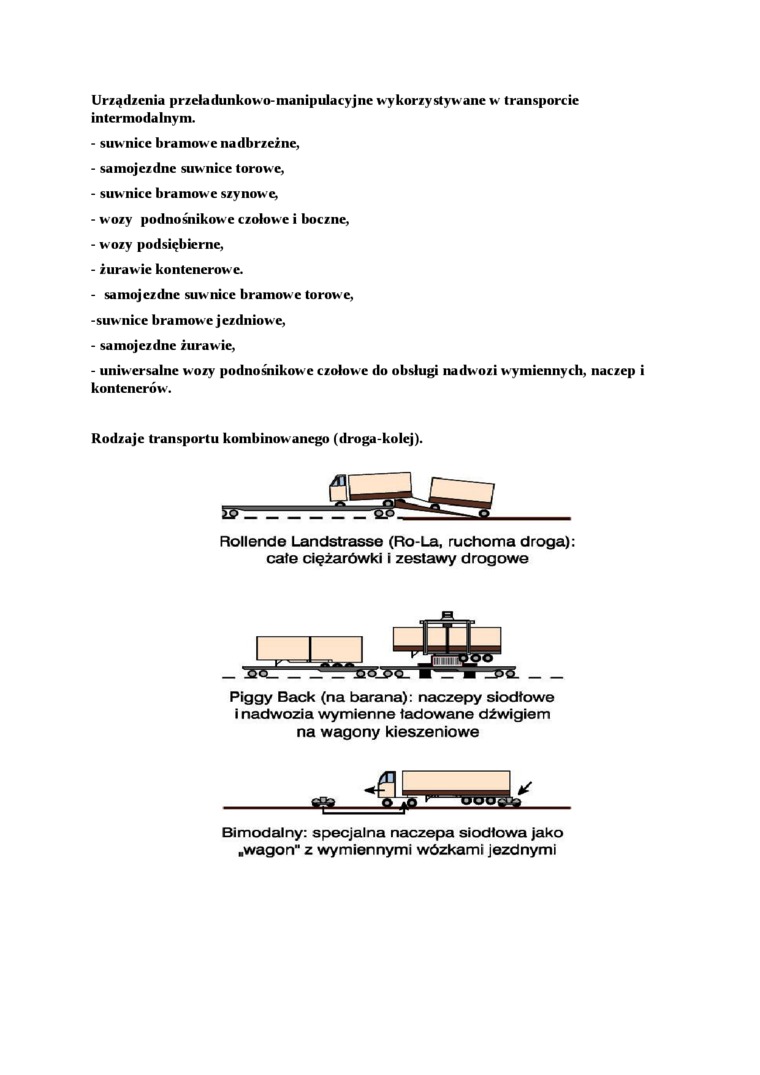 Urządzenia przeładunkowo-manipulacyjne wykorzystywane w transporcie intermodalnym.

- suwnice bramowe nadbrzeżne,

- samojezdne suwnice torowe,

- suwnice bramowe szynowe,

- wozy podnośnikowe czołowe i boczne,

- wozy podsiębierne,

- żurawie kontenerowe.

- samojezdne suwnice bramowe torowe,

-suwnice bramowe jezdniowe,

- samojezdne żurawie,

- uniwersalne wozy podnośnikowe czołowe do obsługi nadwozi wymiennych, naczep i kontenerów.

Rodzaje transportu kombinowanego (droga-kolej).

Rollende Landstrasse (Ro-La, ruchoma droga): całe ciężarówki i zestawy drogowe

Piggy Back (na barana): naczepy siodłowe i nadwozia wymienne ładowane dźwigiem na wagony kieszeniowe

Bimodalny: specjalna naczepa siodłowa jako „wagon" z wymiennymi wózkami jezdnymi